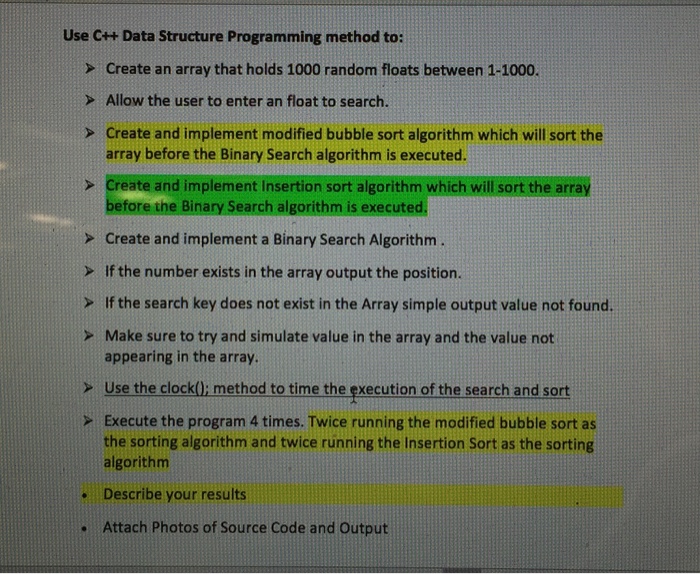 Use C++ Data Structure Programming method to:

➤ Create an array that holds 1000 random floats between 1-1000.

➤ Allow the user to enter an float to search.

➤ Create and implement modified bubble sort algorithm which will sort the array before the Binary Search algorithm is executed.

➤ Create and implement Insertion sort algorithm which will sort the array before the Binary Search algorithm is executed.

➤ Create and implement a Binary Search Algorithm .

➤ If the number exists in the array output the position.

➤ If the search key does not exist in the Array simple output value not found.

➤ Make sure to try and simulate value in the array and the value not appearing in the array.

➤ Use the clock(); method to time the execution of the search and sort

➤ Execute the program 4 times. Twice running the modified bubble sort as the sorting algorithm and twice running the Insertion Sort as the sorting algorithm

• Describe your results

• Attach Photos of Source Code and Output